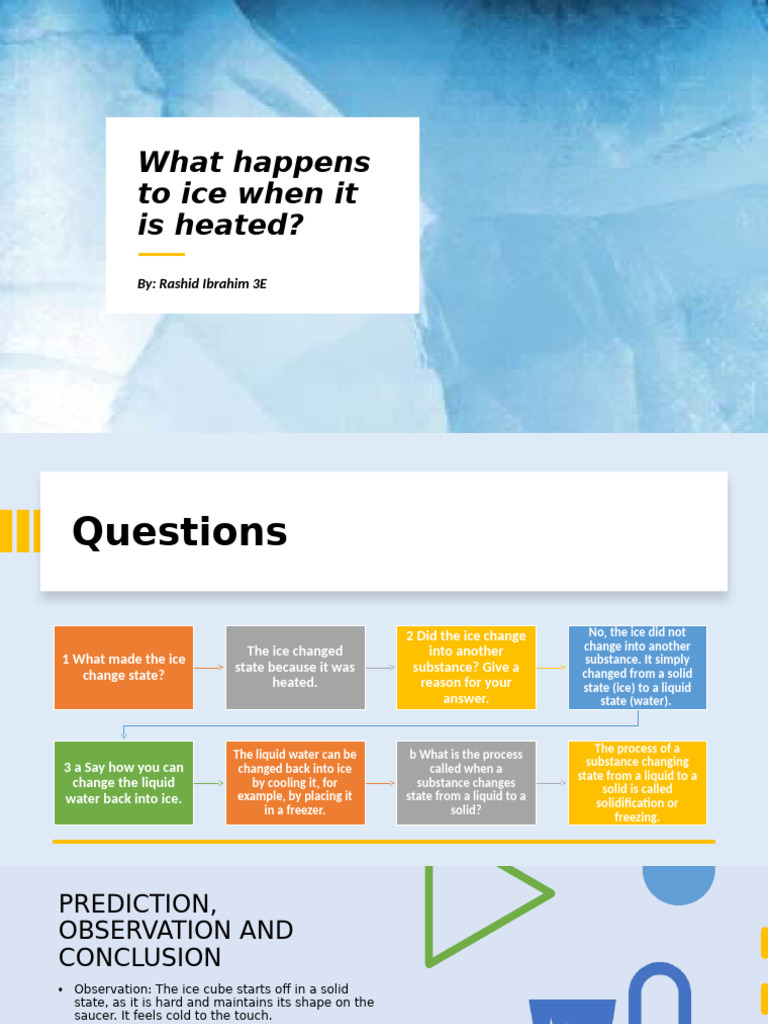 What happens to ice when it is heated?

By: Rashid Ibrahim 3E

Questions

1 What made the ice change state?

The ice changed state because it was heated.

2 Did the ice change into another substance? Give a reason for your answer.

No, the ice did not change into another substance. It simply changed from a solid state (ice) to a liquid state (water).

3 a Say how you can change the liquid water back into ice.

The liquid water can be changed back into ice by cooling it, for example, by placing it in a freezer.

b What is the process called when a substance changes state from a liquid to a solid?

The process of a substance changing state from a liquid to a solid is called solidification or freezing.

PREDICTION, OBSERVATION AND CONCLUSION

• Observation: The ice cube starts off in a solid state, as it is hard and maintains its shape on the saucer. It feels cold to the touch.